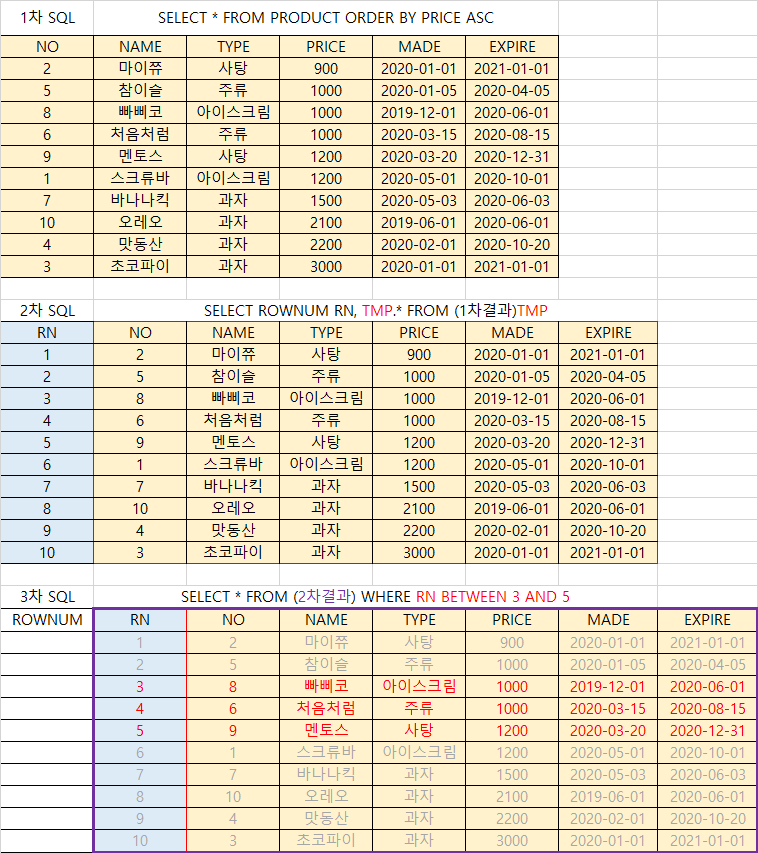 1차 SQL

SELECT * FROM PRODUCT ORDER BY PRICE ASC

| NO | NAME | TYPE | PRICE | MADE | EXPIRE |
|---|---|---|---|---|---|
| 2 | 마이쮸 | 사탕 | 900 | 2020-01-01 | 2021-01-01 |
| 5 | 참이슬 | 주류 | 1000 | 2020-01-05 | 2020-04-05 |
| 8 | 빠삐코 | 아이스크림 | 1000 | 2019-12-01 | 2020-06-01 |
| 6 | 처음처럼 | 주류 | 1000 | 2020-03-15 | 2020-08-15 |
| 9 | 멘토스 | 사탕 | 1200 | 2020-03-20 | 2020-12-31 |
| 1 | 스크류바 | 아이스크림 | 1200 | 2020-05-01 | 2020-10-01 |
| 7 | 바나나킥 | 과자 | 1500 | 2020-05-03 | 2020-06-03 |
| 10 | 오레오 | 과자 | 2100 | 2019-06-01 | 2020-06-01 |
| 4 | 맛동산 | 과자 | 2200 | 2020-02-01 | 2020-10-20 |
| 3 | 초코파이 | 과자 | 3000 | 2020-01-01 | 2021-01-01 |

2차 SQL

SELECT ROWNUM RN, TMP.* FROM (1차결과)TMP

| RN | NO | NAME | TYPE | PRICE | MADE | EXPIRE |
|---|---|---|---|---|---|---|
| 1 | 2 | 마이쮸 | 사탕 | 900 | 2020-01-01 | 2021-01-01 |
| 2 | 5 | 참이슬 | 주류 | 1000 | 2020-01-05 | 2020-04-05 |
| 3 | 8 | 빠삐코 | 아이스크림 | 1000 | 2019-12-01 | 2020-06-01 |
| 4 | 6 | 처음처럼 | 주류 | 1000 | 2020-03-15 | 2020-08-15 |
| 5 | 9 | 멘토스 | 사탕 | 1200 | 2020-03-20 | 2020-12-31 |
| 6 | 1 | 스크류바 | 아이스크림 | 1200 | 2020-05-01 | 2020-10-01 |
| 7 | 7 | 바나나킥 | 과자 | 1500 | 2020-05-03 | 2020-06-03 |
| 8 | 10 | 오레오 | 과자 | 2100 | 2019-06-01 | 2020-06-01 |
| 9 | 4 | 맛동산 | 과자 | 2200 | 2020-02-01 | 2020-10-20 |
| 10 | 3 | 초코파이 | 과자 | 3000 | 2020-01-01 | 2021-01-01 |

3차 SQL

SELECT * FROM (2차결과) WHERE RN BETWEEN 3 AND 5

| ROWNUM | RN | NO | NAME | TYPE | PRICE | MADE | EXPIRE |
|---|---|---|---|---|---|---|---|
| | 1 | 2 | 마이쮸 | 사탕 | 900 | 2020-01-01 | 2021-01-01 |
| | 2 | 5 | 참이슬 | 주류 | 1000 | 2020-01-05 | 2020-04-05 |
| | 3 | 8 | 빠삐코 | 아이스크림 | 1000 | 2019-12-01 | 2020-06-01 |
| | 4 | 6 | 처음처럼 | 주류 | 1000 | 2020-03-15 | 2020-08-15 |
| | 5 | 9 | 멘토스 | 사탕 | 1200 | 2020-03-20 | 2020-12-31 |
| | 6 | 1 | 스크류바 | 아이스크림 | 1200 | 2020-05-01 | 2020-10-01 |
| | 7 | 7 | 바나나킥 | 과자 | 1500 | 2020-05-03 | 2020-06-03 |
| | 8 | 10 | 오레오 | 과자 | 2100 | 2019-06-01 | 2020-06-01 |
| | 9 | 4 | 맛동산 | 과자 | 2200 | 2020-02-01 | 2020-10-20 |
| | 10 | 3 | 초코파이 | 과자 | 3000 | 2020-01-01 | 2021-01-01 |